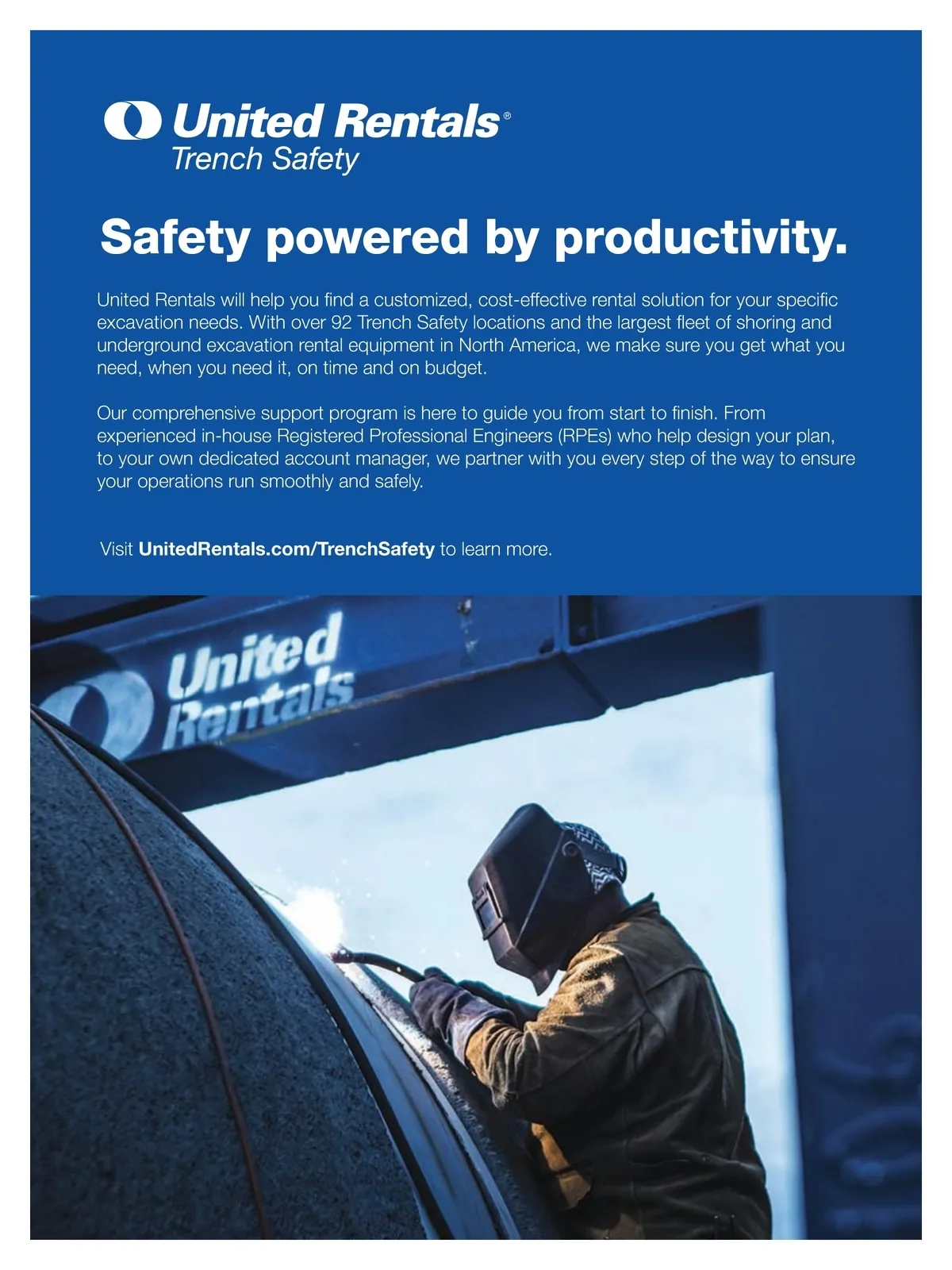 United Rentals®
Trench Safety

Safety powered by productivity.

United Rentals will help you find a customized, cost-effective rental solution for your specific excavation needs. With over 92 Trench Safety locations and the largest fleet of shoring and underground excavation rental equipment in North America, we make sure you get what you need, when you need it, on time and on budget.

Our comprehensive support program is here to guide you from start to finish. From experienced in-house Registered Professional Engineers (RPEs) who help design your plan, to your own dedicated account manager, we partner with you every step of the way to ensure your operations run smoothly and safely.

Visit UnitedRentals.com/TrenchSafety to learn more.

United Rentals